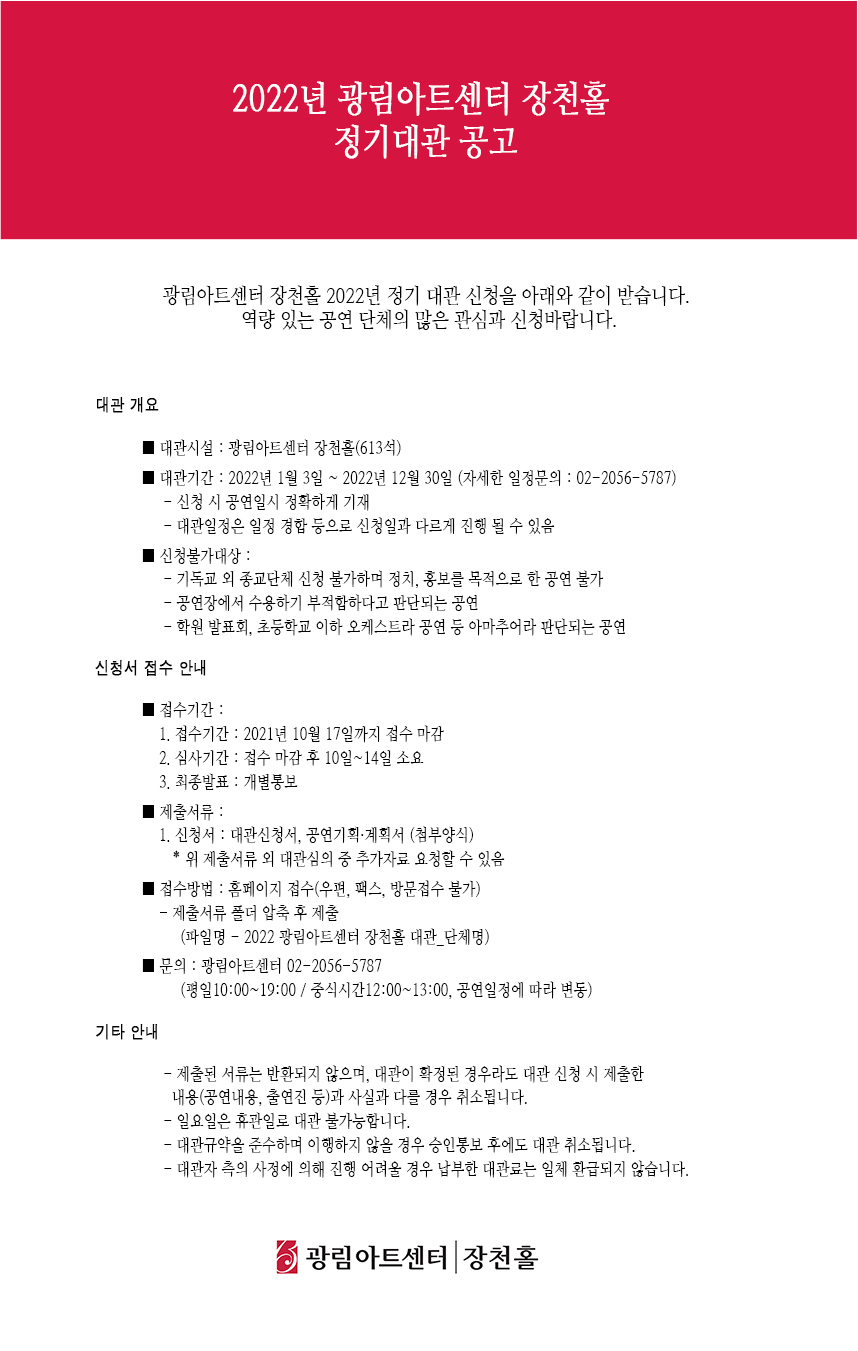 2022년 광림아트센터 장천홀
정기대관 공고

광림아트센터 장천홀 2022년 정기 대관 신청을 아래와 같이 받습니다.
역량 있는 공연 단체의 많은 관심과 신청바랍니다.

대관 개요

■ 대관시설 : 광림아트센터 장천홀(613석)

■ 대관기간 : 2022년 1월 3일 ~ 2022년 12월 30일 (자세한 일정문의 : 02-2056-5787)
- 신청 시 공연일시 정확하게 기재
- 대관일정은 일정 경합 등으로 신청일과 다르게 진행 될 수 있음

■ 신청불가대상 :
- 기독교 외 종교단체 신청 불가하며 정치, 홍보를 목적으로 한 공연 불가
- 공연장에서 수용하기 부적합하다고 판단되는 공연
- 학원 발표회, 초등학교 이하 오케스트라 공연 등 아마추어라 판단되는 공연

신청서 접수 안내

■ 접수기간 :
1. 접수기간 : 2021년 10월 17일까지 접수 마감
2. 심사기간 : 접수 마감 후 10일~14일 소요
3. 최종발표 : 개별통보

■ 제출서류 :
1. 신청서 : 대관신청서, 공연기획·계획서 (첨부양식)
* 위 제출서류 외 대관심의 중 추가자료 요청할 수 있음

■ 접수방법 : 홈페이지 접수(우편, 팩스, 방문접수 불가)
- 제출서류 폴더 압축 후 제출
(파일명 - 2022 광림아트센터 장천홀 대관_단체명)

■ 문의 : 광림아트센터 02-2056-5787
(평일10:00~19:00 / 중식시간12:00~13:00, 공연일정에 따라 변동)

기타 안내

- 제출된 서류는 반환되지 않으며, 대관이 확정된 경우라도 대관 신청 시 제출한 내용(공연내용, 출연진 등)과 사실과 다를 경우 취소됩니다.
- 일요일은 휴관일로 대관 불가능합니다.
- 대관규약을 준수하며 이행하지 않을 경우 승인통보 후에도 대관 취소됩니다.
- 대관자 측의 사정에 의해 진행 어려울 경우 납부한 대관료는 일체 환급되지 않습니다.

광림아트센터 | 장천홀